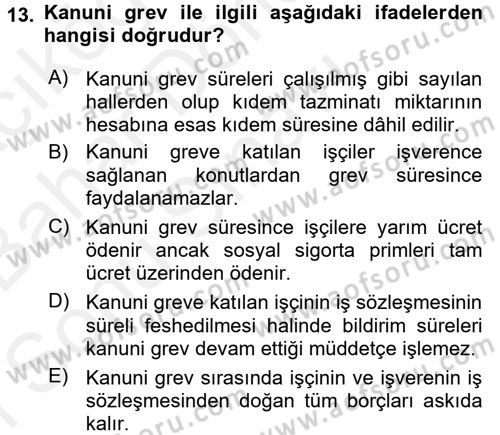 13. Kanuni grev ile ilgili aşağıdaki ifadelerden hangisi doğrudur?

A) Kanuni grev süreleri çalışılmış gibi sayılan hallerden olup kıdem tazminatı miktarının hesabına esas kıdem süresine dâhil edilir.

B) Kanuni greve katılan işçiler işverence sağlanan konutlardan grev süresince faydalanamazlar.

C) Kanuni grev süresince işçilere yarım ücret ödenir ancak sosyal sigorta primleri tam ücret üzerinden ödenir.

D) Kanuni greve katılan işçinin iş sözleşmesinin süreli feshedilmesi halinde bildirim süreleri kanuni grev devam ettiği müddetçe işlemez.

E) Kanuni grev sırasında işçinin ve işverenin iş sözleşmesinden doğan tüm borçları askıda kalır.

www.aofsoru.com